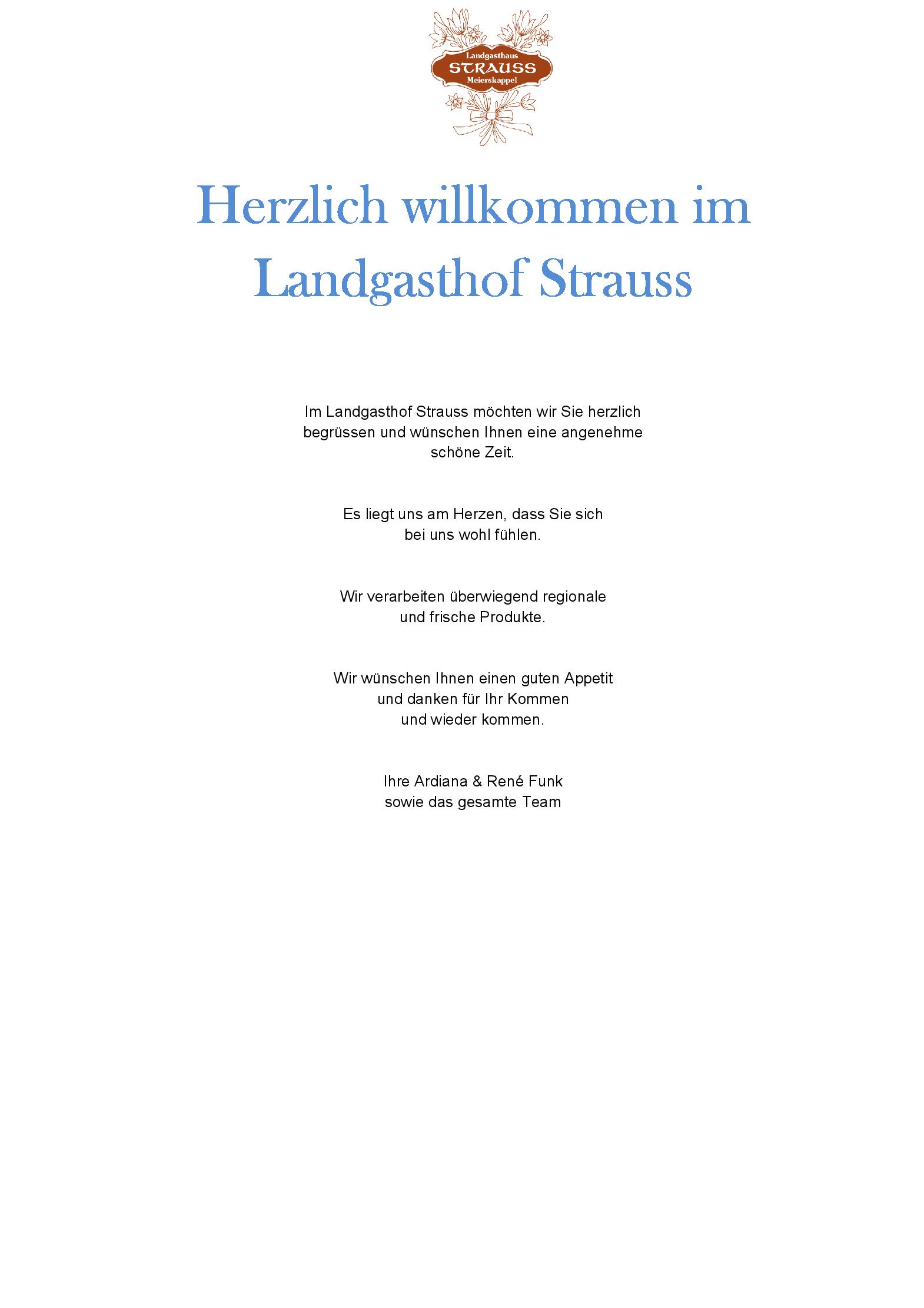 Landgasthaus
STRAUSS
Meierskappel

Herzlich willkommen im Landgasthof Strauss

Im Landgasthof Strauss möchten wir Sie herzlich begrüssen und wünschen Ihnen eine angenehme schöne Zeit.

Es liegt uns am Herzen, dass Sie sich bei uns wohl fühlen.

Wir verarbeiten überwiegend regionale und frische Produkte.

Wir wünschen Ihnen einen guten Appetit und danken für Ihr Kommen und wieder kommen.

Ihre Ardiana & René Funk
sowie das gesamte Team